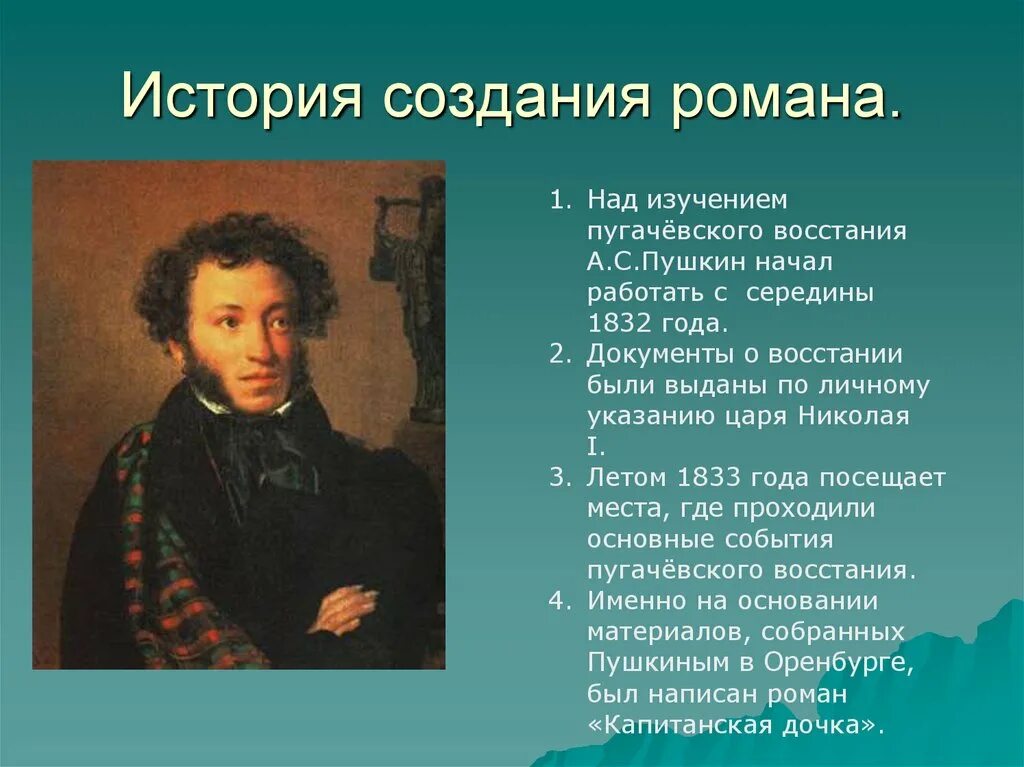 История создания романа.

1. Над изучением пугачёвского восстания А.С.Пушкин начал работать с середины 1832 года.
2. Документы о восстании были выданы по личному указанию царя Николая I.
3. Летом 1833 года посещает места, где проходили основные события пугачёвского восстания.
4. Именно на основании материалов, собранных Пушкиным в Оренбурге, был написан роман «Капитанская дочка».